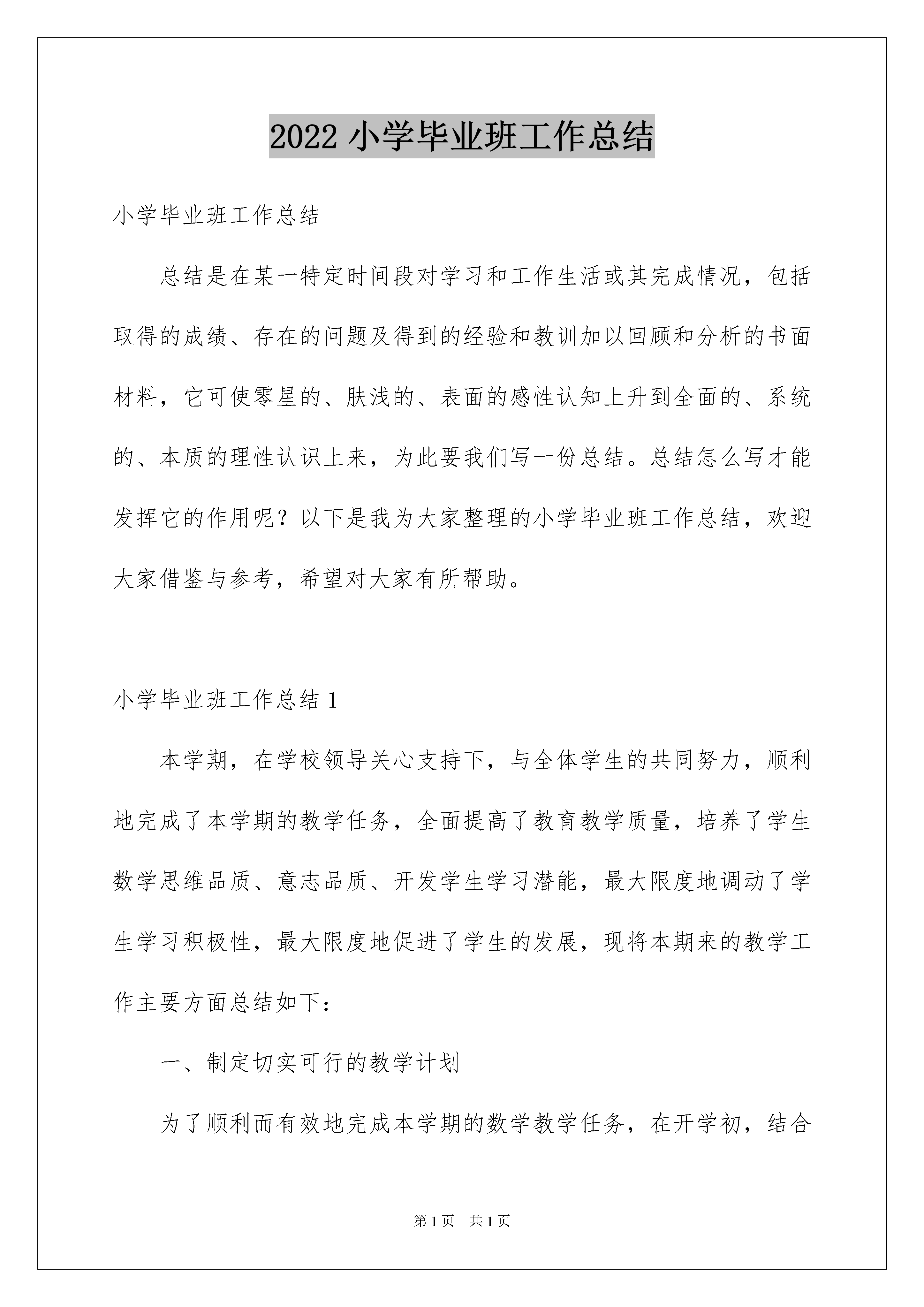 2022 小学毕业班工作总结

小学毕业班工作总结

总结是在某一特定时间段对学习和工作生活或其完成情况，包括取得的成绩、存在的问题及得到的经验和教训加以回顾和分析的书面材料，它可使零星的、肤浅的、表面的感性认知上升到全面的、系统的、本质的理性认识上来，为此要我们写一份总结。总结怎么写才能发挥它的作用呢？以下是我为大家整理的小学毕业班工作总结，欢迎大家借鉴与参考，希望对大家有所帮助。

小学毕业班工作总结 1

本学期，在学校领导关心支持下，与全体学生的共同努力，顺利地完成了本学期的教学任务，全面提高了教育教学质量，培养了学生数学思维品质、意志品质、开发学生学习潜能，最大限度地调动了学生学习积极性，最大限度地促进了学生的发展，现将本期来的教学工作主要方面总结如下：

一、制定切实可行的教学计划

为了顺利而有效地完成本学期的数学教学任务，在开学初，结合

第 1 页　共 1 页